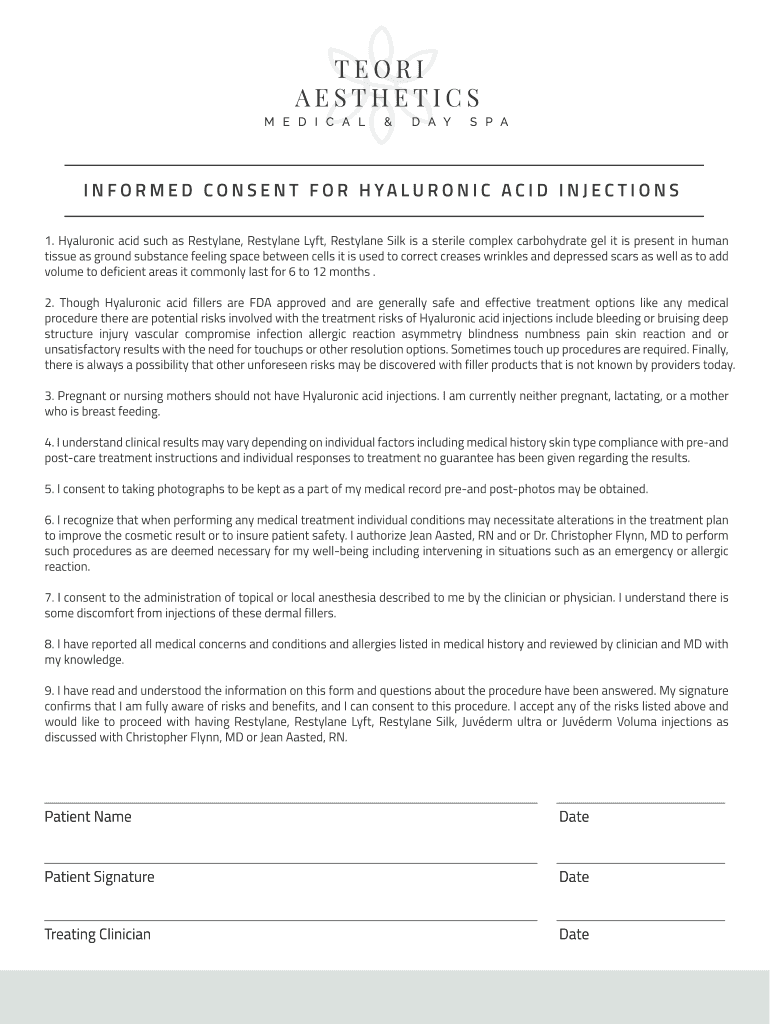 TEORI AESTHETICS
MEDICAL & DAY SPA

INFORMED CONSENT FOR HYALURONIC ACID INJECTIONS

1. Hyaluronic acid such as Restylane, Restylane Lyft, Restylane Silk is a sterile complex carbohydrate gel it is present in human tissue as ground substance feeling space between cells it is used to correct creases wrinkles and depressed scars as well as to add volume to deficient areas it commonly last for 6 to 12 months .

2. Though Hyaluronic acid fillers are FDA approved and are generally safe and effective treatment options like any medical procedure there are potential risks involved with the treatment risks of Hyaluronic acid injections include bleeding or bruising deep structure injury vascular compromise infection allergic reaction asymmetry blindness numbness pain skin reaction and or unsatisfactory results with the need for touchups or other resolution options. Sometimes touch up procedures are required. Finally, there is always a possibility that other unforeseen risks may be discovered with filler products that is not known by providers today.

3. Pregnant or nursing mothers should not have Hyaluronic acid injections. I am currently neither pregnant, lactating, or a mother who is breast feeding.

4. I understand clinical results may vary depending on individual factors including medical history skin type compliance with pre-and post-care treatment instructions and individual responses to treatment no guarantee has been given regarding the results.

5. I consent to taking photographs to be kept as a part of my medical record pre-and post-photos may be obtained.

6. I recognize that when performing any medical treatment individual conditions may necessitate alterations in the treatment plan to improve the cosmetic result or to insure patient safety. I authorize Jean Aasted, RN and or Dr. Christopher Flynn, MD to perform such procedures as are deemed necessary for my well-being including intervening in situations such as an emergency or allergic reaction.

7. I consent to the administration of topical or local anesthesia described to me by the clinician or physician. I understand there is some discomfort from injections of these dermal fillers.

8. I have reported all medical concerns and conditions and allergies listed in medical history and reviewed by clinician and MD with my knowledge.

9. I have read and understood the information on this form and questions about the procedure have been answered. My signature confirms that I am fully aware of risks and benefits, and I can consent to this procedure. I accept any of the risks listed above and would like to proceed with having Restylane, Restylane Lyft, Restylane Silk, Juvéderm ultra or Juvéderm Voluma injections as discussed with Christopher Flynn, MD or Jean Aasted, RN.

Patient Name
Date

Patient Signature
Date

Treating Clinician
Date